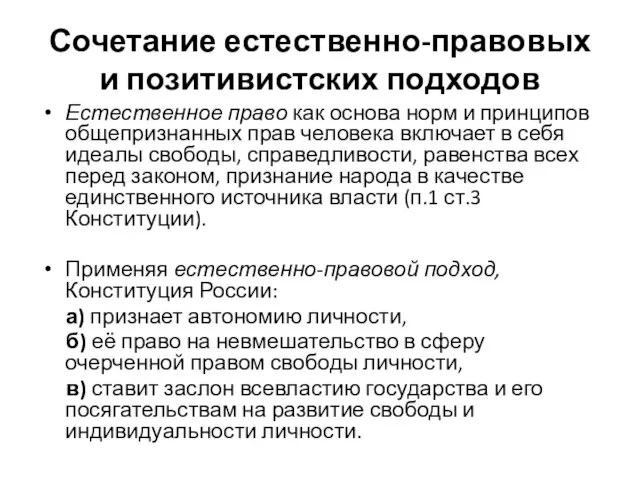 Сочетание естественно-правовых и позитивистских подходов

• Естественное право как основа норм и принципов общепризнанных прав человека включает в себя идеалы свободы, справедливости, равенства всех перед законом, признание народа в качестве единственного источника власти (п.1 ст.3 Конституции).

• Применяя естественно-правовой подход, Конституция России:

а) признает автономию личности,

б) её право на невмешательство в сферу очерченной правом свободы личности,

в) ставит заслон всевластию государства и его посягательствам на развитие свободы и индивидуальности личности.